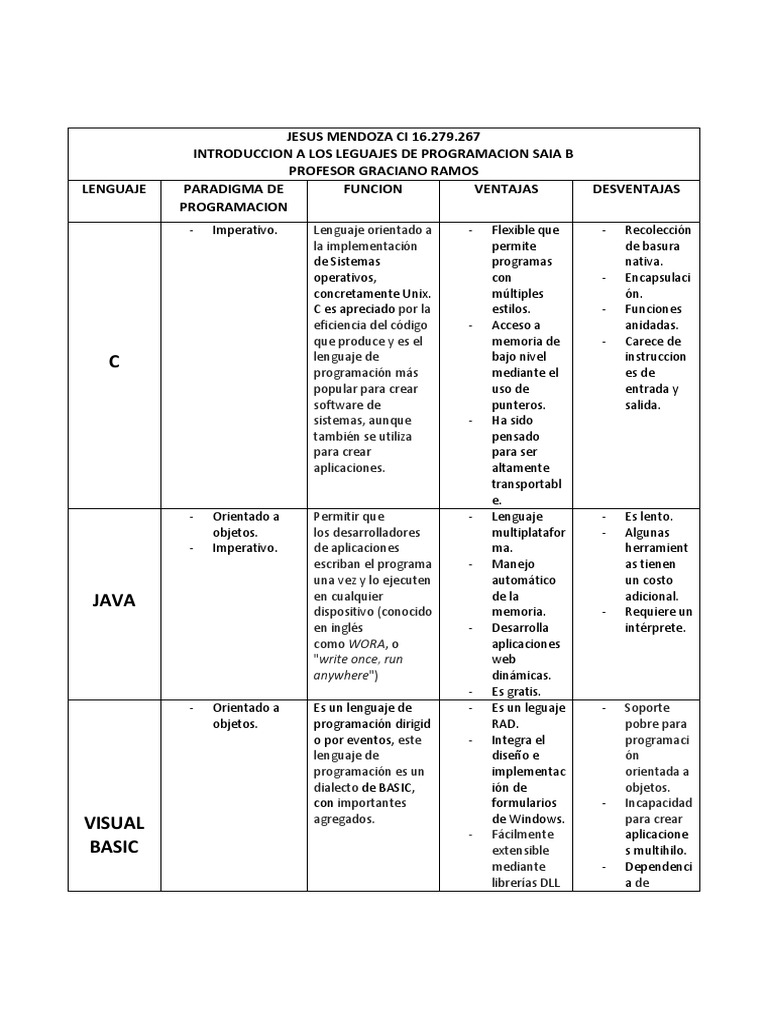 JESUS MENDOZA CI 16.279.267
INTRODUCCION A LOS LEGUAJES DE PROGRAMACION SAIA B
PROFESOR GRACIANO RAMOS

| LENGUAJE | PARADIGMA DE PROGRAMACION | FUNCION | VENTAJAS | DESVENTAJAS |
|---|---|---|---|---|
| C | - Imperativo. | Lenguaje orientado a la implementación de Sistemas operativos, concretamente Unix. C es apreciado por la eficiencia del código que produce y es el lenguaje de programación más popular para crear software de sistemas, aunque también se utiliza para crear aplicaciones. | - Flexible que permite programas con múltiples estilos. - Acceso a memoria de bajo nivel mediante el uso de punteros. - Ha sido pensado para ser altamente transportable. | - Recolección de basura nativa. - Encapsulación. - Funciones anidadas. - Carece de instrucciones de entrada y salida. |
| JAVA | - Orientado a objetos. - Imperativo. | Permitir que los desarrolladores de aplicaciones escriban el programa una vez y lo ejecuten en cualquier dispositivo (conocido en inglés como WORA, o "write once, run anywhere") | - Lenguaje multiplataforma. - Manejo automático de la memoria. - Desarrolla aplicaciones web dinámicas. - Es gratis. | - Es lento. - Algunas herramientas tienen un costo adicional. - Requiere un intérprete. |
| VISUAL BASIC | - Orientado a objetos. | Es un lenguaje de programación dirigido por eventos, este lenguaje de programación es un dialecto de BASIC, con importantes agregados. | - Es un leguaje RAD. - Integra el diseño e implementación de formularios de Windows. - Fácilmente extensible mediante librerías DLL | - Soporte pobre para programación orientada a objetos. - Incapacidad para crear aplicaciones multihilo. - Dependencia de |